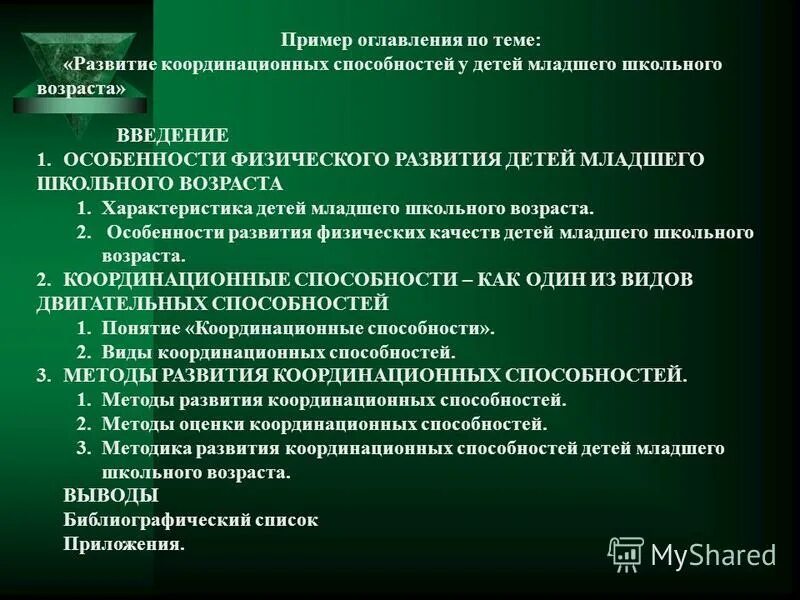 Пример оглавления по теме:
«Развитие координационных способностей у детей младшего школьного возраста»

ВВЕДЕНИЕ
1. ОСОБЕННОСТИ ФИЗИЧЕСКОГО РАЗВИТИЯ ДЕТЕЙ МЛАДШЕГО ШКОЛЬНОГО ВОЗРАСТА
1. Характеристика детей младшего школьного возраста.
2. Особенности развития физических качеств детей младшего школьного возраста.
2. КООРДИНАЦИОННЫЕ СПОСОБНОСТИ – КАК ОДИН ИЗ ВИДОВ ДВИГАТЕЛЬНЫХ СПОСОБНОСТЕЙ
1. Понятие «Координационные способности».
2. Виды координационных способностей.
3. МЕТОДЫ РАЗВИТИЯ КООРДИНАЦИОННЫХ СПОСОБНОСТЕЙ.
1. Методы развития координационных способностей.
2. Методы оценки координационных способностей.
3. Методика развития координационных способностей детей младшего школьного возраста.
ВЫВОДЫ
Библиографический список
Приложения.

MyShared